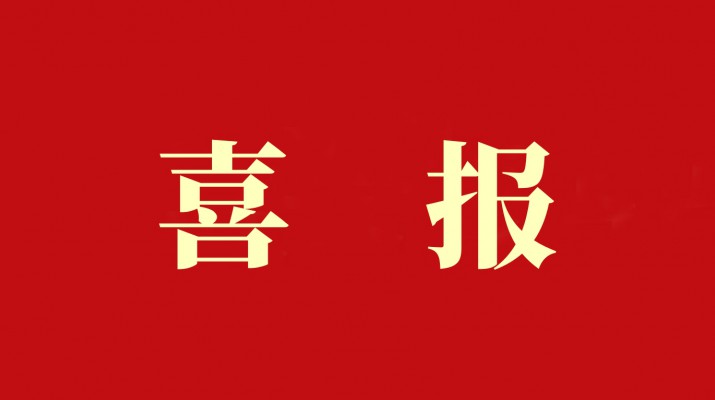 喜 报